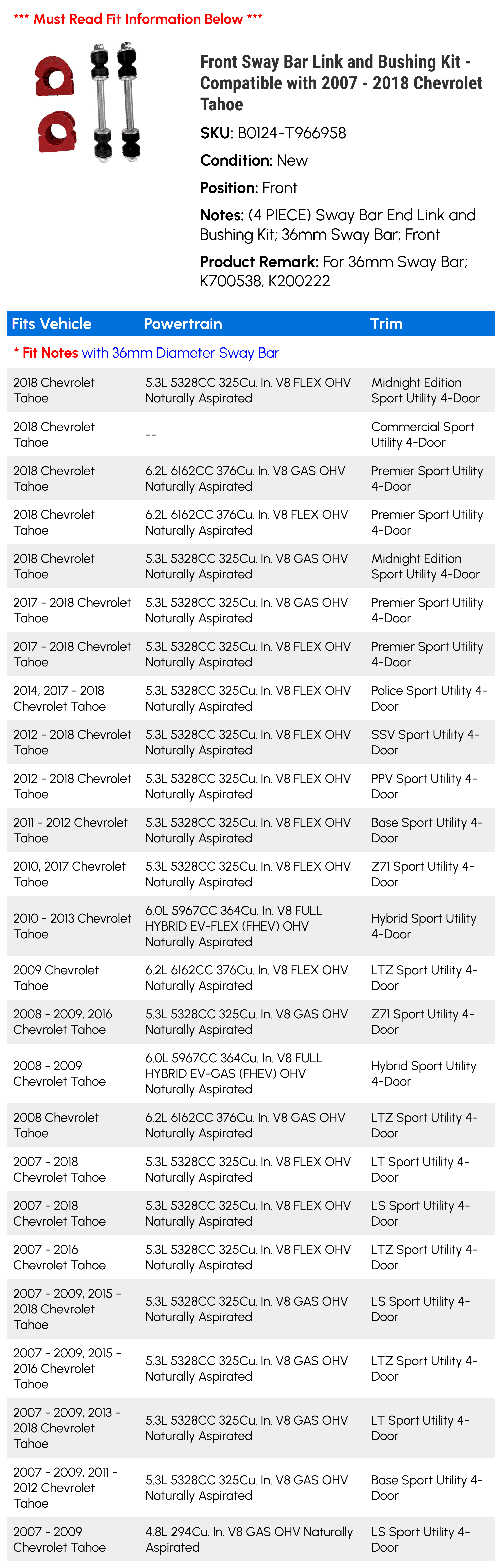 *** Must Read Fit Information Below ***

Front Sway Bar Link and Bushing Kit - Compatible with 2007 - 2018 Chevrolet Tahoe

SKU: B0124-T966958

Condition: New

Position: Front

Notes: (4 PIECE) Sway Bar End Link and Bushing Kit; 36mm Sway Bar; Front

Product Remark: For 36mm Sway Bar; K700538, K200222

| Fits Vehicle | Powertrain | Trim |
|---|---|---|
| * Fit Notes with 36mm Diameter Sway Bar | | |
| 2018 Chevrolet Tahoe | 5.3L 5328CC 325Cu. In. V8 FLEX OHV Naturally Aspirated | Midnight Edition Sport Utility 4-Door |
| 2018 Chevrolet Tahoe | -- | Commercial Sport Utility 4-Door |
| 2018 Chevrolet Tahoe | 6.2L 6162CC 376Cu. In. V8 GAS OHV Naturally Aspirated | Premier Sport Utility 4-Door |
| 2018 Chevrolet Tahoe | 6.2L 6162CC 376Cu. In. V8 FLEX OHV Naturally Aspirated | Premier Sport Utility 4-Door |
| 2018 Chevrolet Tahoe | 5.3L 5328CC 325Cu. In. V8 GAS OHV Naturally Aspirated | Midnight Edition Sport Utility 4-Door |
| 2017 - 2018 Chevrolet Tahoe | 5.3L 5328CC 325Cu. In. V8 GAS OHV Naturally Aspirated | Premier Sport Utility 4-Door |
| 2017 - 2018 Chevrolet Tahoe | 5.3L 5328CC 325Cu. In. V8 FLEX OHV Naturally Aspirated | Premier Sport Utility 4-Door |
| 2014, 2017 - 2018 Chevrolet Tahoe | 5.3L 5328CC 325Cu. In. V8 FLEX OHV Naturally Aspirated | Police Sport Utility 4-Door |
| 2012 - 2018 Chevrolet Tahoe | 5.3L 5328CC 325Cu. In. V8 FLEX OHV Naturally Aspirated | SSV Sport Utility 4-Door |
| 2012 - 2018 Chevrolet Tahoe | 5.3L 5328CC 325Cu. In. V8 FLEX OHV Naturally Aspirated | PPV Sport Utility 4-Door |
| 2011 - 2012 Chevrolet Tahoe | 5.3L 5328CC 325Cu. In. V8 FLEX OHV Naturally Aspirated | Base Sport Utility 4-Door |
| 2010, 2017 Chevrolet Tahoe | 5.3L 5328CC 325Cu. In. V8 FLEX OHV Naturally Aspirated | Z71 Sport Utility 4-Door |
| 2010 - 2013 Chevrolet Tahoe | 6.0L 5967CC 364Cu. In. V8 FULL HYBRID EV-FLEX (FHEV) OHV Naturally Aspirated | Hybrid Sport Utility 4-Door |
| 2009 Chevrolet Tahoe | 6.2L 6162CC 376Cu. In. V8 FLEX OHV Naturally Aspirated | LTZ Sport Utility 4-Door |
| 2008 - 2009, 2016 Chevrolet Tahoe | 5.3L 5328CC 325Cu. In. V8 GAS OHV Naturally Aspirated | Z71 Sport Utility 4-Door |
| 2008 - 2009 Chevrolet Tahoe | 6.0L 5967CC 364Cu. In. V8 FULL HYBRID EV-GAS (FHEV) OHV Naturally Aspirated | Hybrid Sport Utility 4-Door |
| 2008 Chevrolet Tahoe | 6.2L 6162CC 376Cu. In. V8 GAS OHV Naturally Aspirated | LTZ Sport Utility 4-Door |
| 2007 - 2018 Chevrolet Tahoe | 5.3L 5328CC 325Cu. In. V8 FLEX OHV Naturally Aspirated | LT Sport Utility 4-Door |
| 2007 - 2018 Chevrolet Tahoe | 5.3L 5328CC 325Cu. In. V8 FLEX OHV Naturally Aspirated | LS Sport Utility 4-Door |
| 2007 - 2016 Chevrolet Tahoe | 5.3L 5328CC 325Cu. In. V8 FLEX OHV Naturally Aspirated | LTZ Sport Utility 4-Door |
| 2007 - 2009, 2015 - 2018 Chevrolet Tahoe | 5.3L 5328CC 325Cu. In. V8 GAS OHV Naturally Aspirated | LS Sport Utility 4-Door |
| 2007 - 2009, 2015 - 2016 Chevrolet Tahoe | 5.3L 5328CC 325Cu. In. V8 GAS OHV Naturally Aspirated | LTZ Sport Utility 4-Door |
| 2007 - 2009, 2013 - 2018 Chevrolet Tahoe | 5.3L 5328CC 325Cu. In. V8 GAS OHV Naturally Aspirated | LT Sport Utility 4-Door |
| 2007 - 2009, 2011 - 2012 Chevrolet Tahoe | 5.3L 5328CC 325Cu. In. V8 GAS OHV Naturally Aspirated | Base Sport Utility 4-Door |
| 2007 - 2009 Chevrolet Tahoe | 4.8L 294Cu. In. V8 GAS OHV Naturally Aspirated | LS Sport Utility 4-Door |